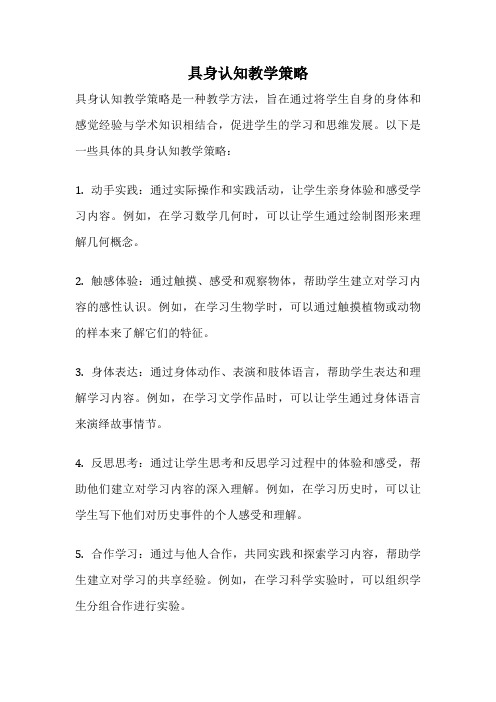 具身认知教学策略

具身认知教学策略是一种教学方法，旨在通过将学生自身的身体和感觉经验与学术知识相结合，促进学生的学习和思维发展。以下是一些具体的具身认知教学策略：

1. 动手实践：通过实际操作和实践活动，让学生亲身体验和感受学习内容。例如，在学习数学几何时，可以让学生通过绘制图形来理解几何概念。

2. 触感体验：通过触摸、感受和观察物体，帮助学生建立对学习内容的感性认识。例如，在学习生物学时，可以通过触摸植物或动物的样本来了解它们的特征。

3. 身体表达：通过身体动作、表演和肢体语言，帮助学生表达和理解学习内容。例如，在学习文学作品时，可以让学生通过身体语言来演绎故事情节。

4. 反思思考：通过让学生思考和反思学习过程中的体验和感受，帮助他们建立对学习内容的深入理解。例如，在学习历史时，可以让学生写下他们对历史事件的个人感受和理解。

5. 合作学习：通过与他人合作，共同实践和探索学习内容，帮助学生建立对学习的共享经验。例如，在学习科学实验时，可以组织学生分组合作进行实验。